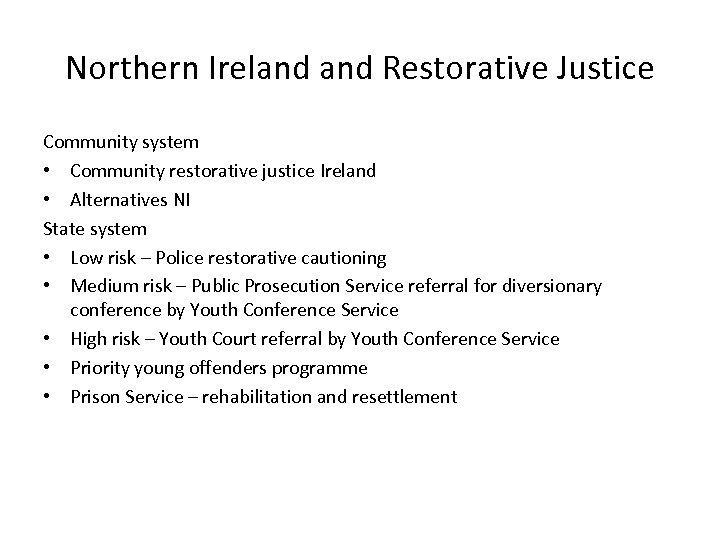 Northern Ireland and Restorative Justice

Community system
• Community restorative justice Ireland
• Alternatives NI
State system
• Low risk – Police restorative cautioning
• Medium risk – Public Prosecution Service referral for diversionary conference by Youth Conference Service
• High risk – Youth Court referral by Youth Conference Service
• Priority young offenders programme
• Prison Service – rehabilitation and resettlement